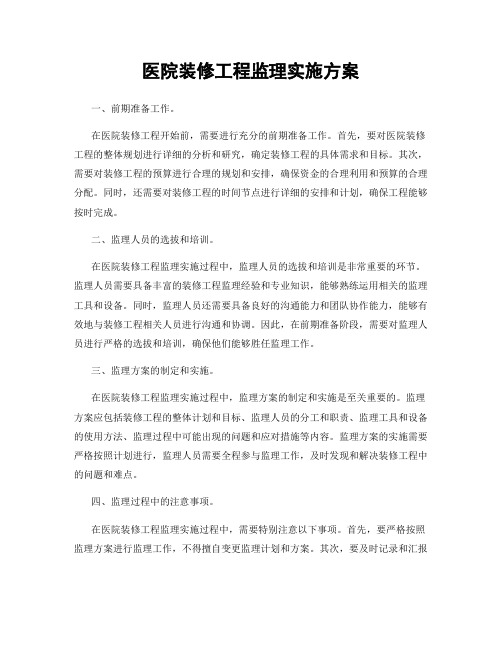 医院装修工程监理实施方案

一、前期准备工作。

在医院装修工程开始前，需要进行充分的前期准备工作。首先，要对医院装修工程的整体规划进行详细的分析和研究，确定装修工程的具体需求和目标。其次，需要对装修工程的预算进行合理的规划和安排，确保资金的合理利用和预算的合理分配。同时，还需要对装修工程的时间节点进行详细的安排和计划，确保工程能够按时完成。

二、监理人员的选拔和培训。

在医院装修工程监理实施过程中，监理人员的选拔和培训是非常重要的环节。监理人员需要具备丰富的装修工程监理经验和专业知识，能够熟练运用相关的监理工具和设备。同时，监理人员还需要具备良好的沟通能力和团队协作能力，能够有效地与装修工程相关人员进行沟通和协调。因此，在前期准备阶段，需要对监理人员进行严格的选拔和培训，确保他们能够胜任监理工作。

三、监理方案的制定和实施。

在医院装修工程监理实施过程中，监理方案的制定和实施是至关重要的。监理方案应包括装修工程的整体计划和目标、监理人员的分工和职责、监理工具和设备的使用方法、监理过程中可能出现的问题和应对措施等内容。监理方案的实施需要严格按照计划进行，监理人员需要全程参与监理工作，及时发现和解决装修工程中的问题和难点。

四、监理过程中的注意事项。

在医院装修工程监理实施过程中，需要特别注意以下事项。首先，要严格按照监理方案进行监理工作，不得擅自变更监理计划和方案。其次，要及时记录和汇报